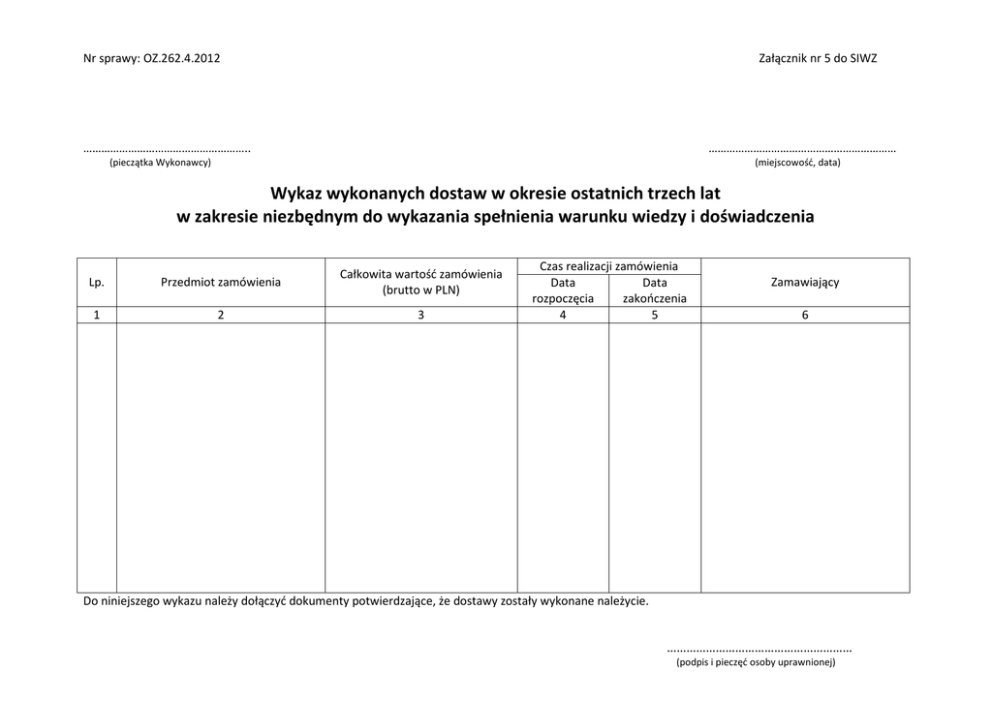 Nr sprawy: OZ.262.4.2012

Załącznik nr 5 do SIWZ

____
(pieczątka Wykonawcy)

____
(miejscowość, data)

Wykaz wykonanych dostaw w okresie ostatnich trzech lat
w zakresie niezbędnym do wykazania spełnienia warunku wiedzy i doświadczenia

| Lp. | Przedmiot zamówienia | Całkowita wartość zamówienia (brutto w PLN) | Czas realizacji zamówienia |  | Zamawiający |
|---|---|---|---|---|---|
|  |  |  | Data rozpoczęcia | Data zakończenia |  |
| 1 | 2 | 3 | 4 | 5 | 6 |
|  |  |  |  |  |  |

Do niniejszego wykazu należy dołączyć dokumenty potwierdzające, że dostawy zostały wykonane należycie.

____
(podpis i pieczęć osoby uprawnionej)